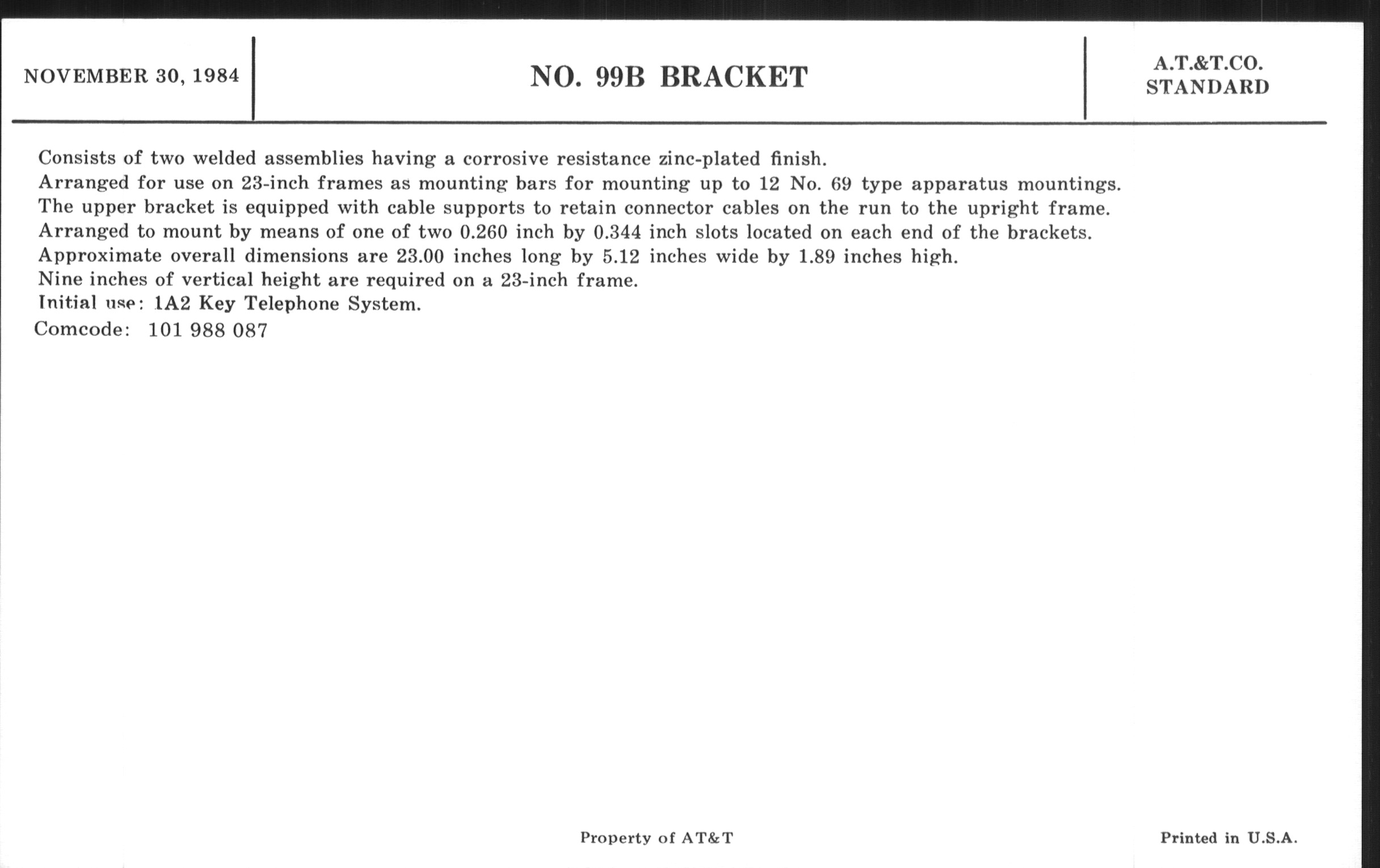 NOVEMBER 30, 1984

NO. 99B BRACKET

A.T.&T.CO.
STANDARD

Consists of two welded assemblies having a corrosive resistance zinc-plated finish.
Arranged for use on 23-inch frames as mounting bars for mounting up to 12 No. 69 type apparatus mountings.
The upper bracket is equipped with cable supports to retain connector cables on the run to the upright frame.
Arranged to mount by means of one of two 0.260 inch by 0.344 inch slots located on each end of the brackets.
Approximate overall dimensions are 23.00 inches long by 5.12 inches wide by 1.89 inches high.
Nine inches of vertical height are required on a 23-inch frame.
Initial use: 1A2 Key Telephone System.
Comcode: 101 988 087

Property of AT&T

Printed in U.S.A.